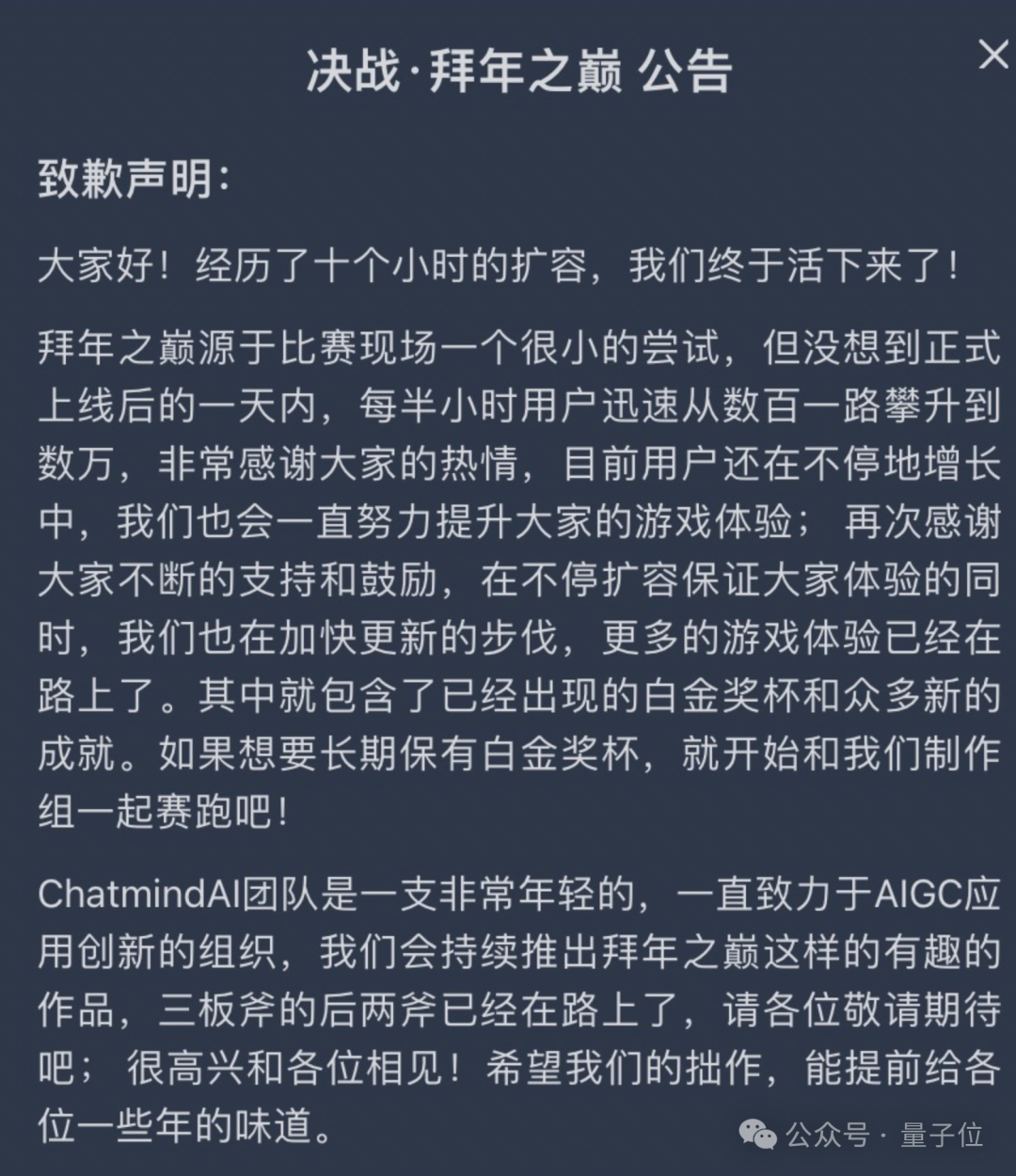 决战·拜年之巅 公告

×

致歉声明:

大家好！经历了十个小时的扩容，我们终于活下来了！

拜年之巅源于比赛现场一个很小的尝试，但没想到正式上线后的一天内，每半小时用户迅速从数百一路攀升到数万，非常感谢大家的热情，目前用户还在不停地增长中，我们也会一直努力提升大家的游戏体验；再次感谢大家不断的支持和鼓励，在不停扩容保证大家体验的同时，我们也在加快更新的步伐，更多的游戏体验已经在路上了。其中就包含了已经出现的白金奖杯和众多新的成就。如果想要长期保有白金奖杯，就开始和我们制作组一起赛跑吧！

ChatmindAI团队是一支非常年轻的，一直致力于AIGC应用创新的组织，我们会持续推出拜年之巅这样的有趣的作品，三板斧的后两斧已经在路上了，请各位敬请期待吧；很高兴和各位相见！希望我们的拙作，能提前给各位一些年的味道。

公众号 · 量子位